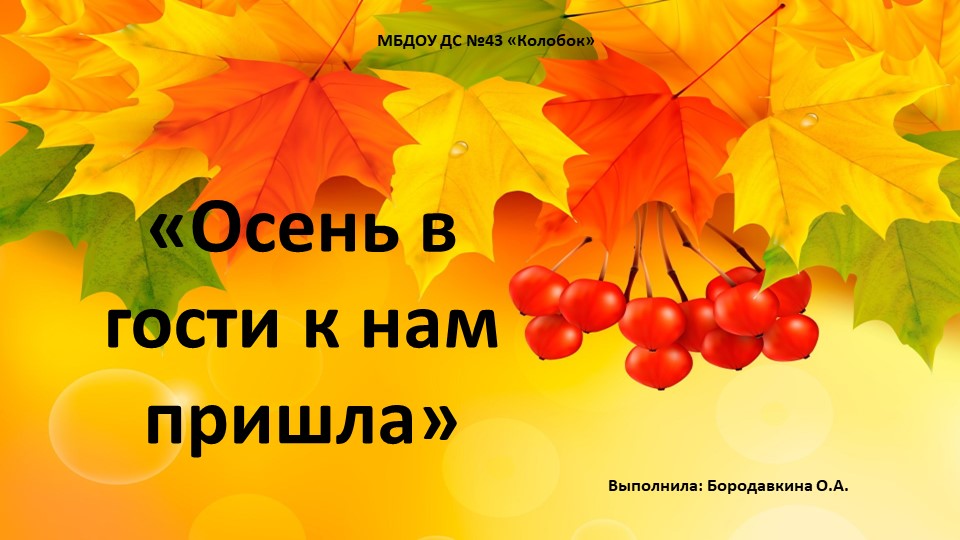 МБДОУ ДС №43 «Колобок»

«Осень в гости к нам пришла»

Выполнила: Бородавкина О.А.